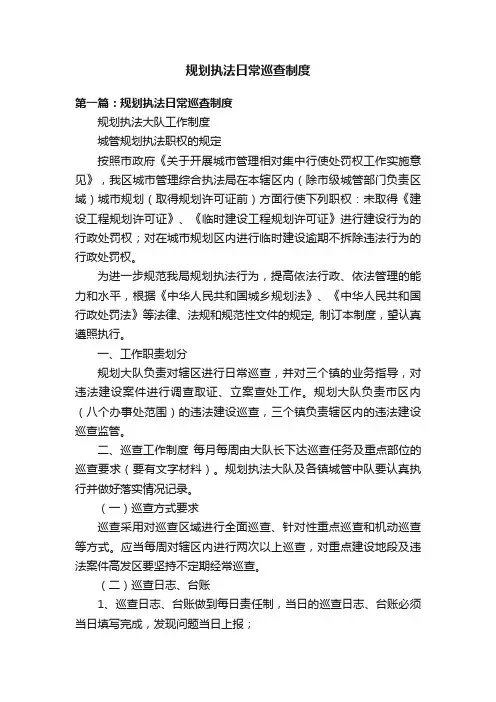 规划执法日常巡查制度

第一篇：规划执法日常巡查制度

规划执法大队工作制度

城管规划执法职权的规定

按照市政府《关于开展城市管理相对集中行使处罚权工作实施意见》，我区城市管理综合执法局在本辖区内（除市级城管部门负责区域）城市规划（取得规划许可证前）方面行使下列职权：未取得《建设工程规划许可证》、《临时建设工程规划许可证》进行建设行为的行政处罚权；对在城市规划区内进行临时建设逾期不拆除违法行为的行政处罚权。

为进一步规范我局规划执法行为，提高依法行政、依法管理的能力和水平，根据《中华人民共和国城乡规划法》、《中华人民共和国行政处罚法》等法律、法规和规范性文件的规定, 制订本制度，望认真遵照执行。

一、工作职责划分

规划大队负责对辖区进行日常巡查，并对三个镇的业务指导，对违法建设案件进行调查取证、立案查处工作。规划大队负责市区内（八个办事处范围）的违法建设巡查，三个镇负责辖区内的违法建设巡查监管。

二、巡查工作制度 每月每周由大队长下达巡查任务及重点部位的巡查要求（要有文字材料）。规划执法大队及各镇城管中队要认真执行并做好落实情况记录。

（一）巡查方式要求

巡查采用对巡查区域进行全面巡查、针对性重点巡查和机动巡查等方式。应当每周对辖区内进行两次以上巡查，对重点建设地段及违法案件高发区要坚持不定期经常巡查。

（二）巡查日志、台账

1、巡查日志、台账做到每日责任制，当日的巡查日志、台账必须当日填写完成，发现问题当日上报；